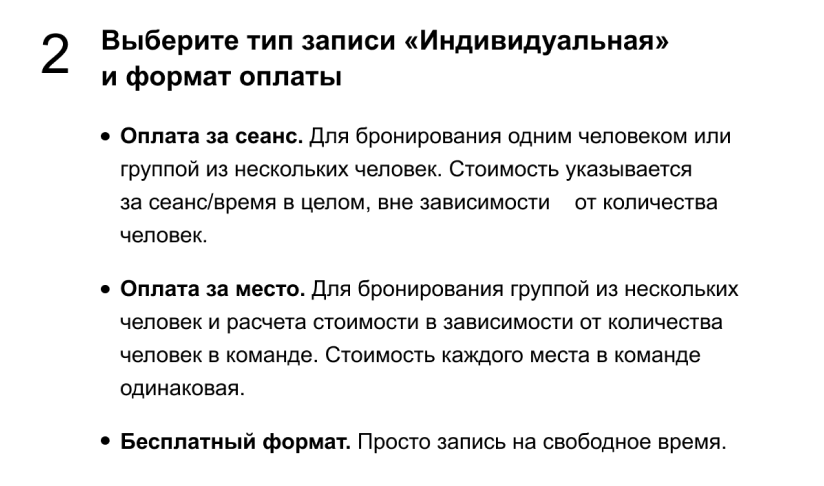 2 Выберите тип записи «Индивидуальная» и формат оплаты

• Оплата за сеанс. Для бронирования одним человеком или группой из нескольких человек. Стоимость указывается за сеанс/время в целом, вне зависимости от количества человек.

• Оплата за место. Для бронирования группой из нескольких человек и расчета стоимости в зависимости от количества человек в команде. Стоимость каждого места в команде одинаковая.

• Бесплатный формат. Просто запись на свободное время.